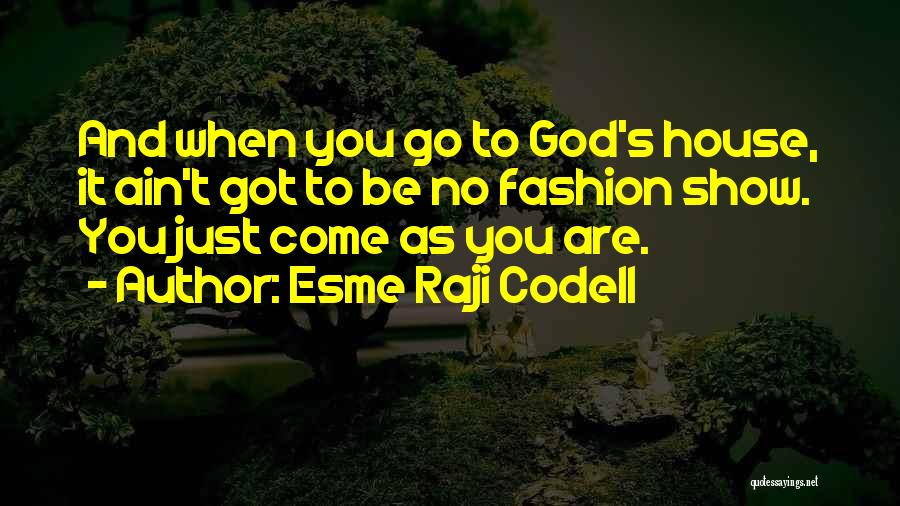 And when you go to God's house, it ain't got to be no fashion show. You just come as you are.
- Author: Esme Raji Codell

quotessayings.net